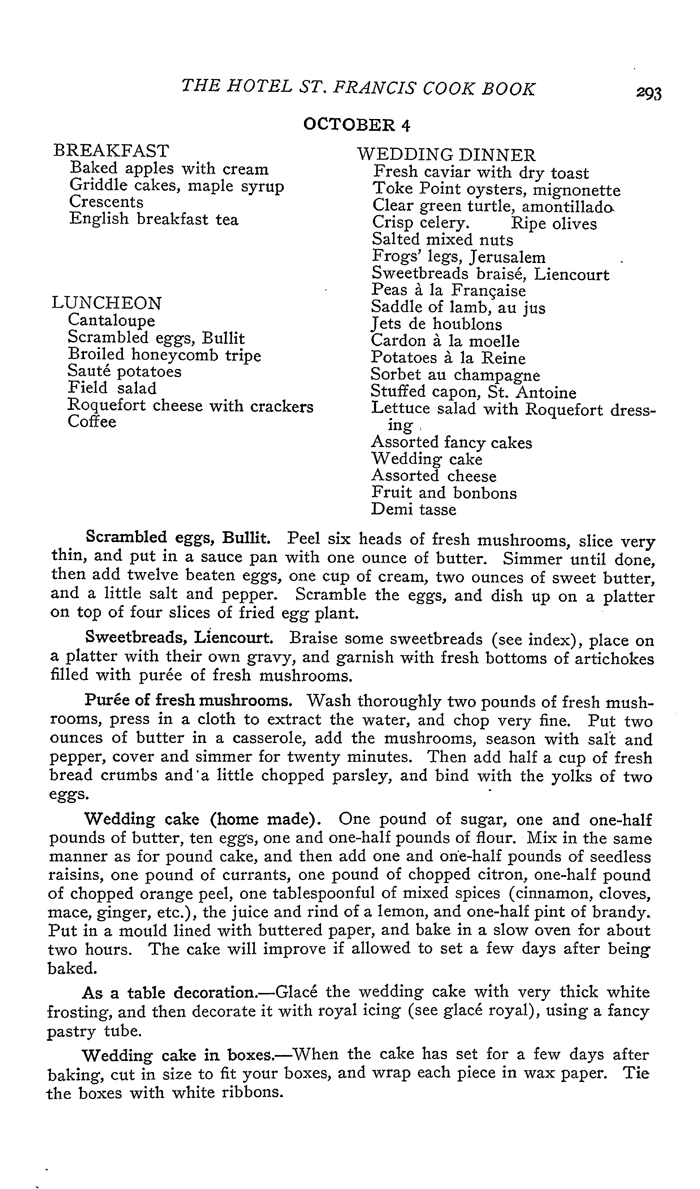 THE HOTEL ST. FRANCIS COOK BOOK 293

OCTOBER 4

BREAKFAST
Baked apples with cream
Griddle cakes, maple syrup
Crescents
English breakfast tea

LUNCHEON
Cantaloupe
Scrambled eggs, Bullit
Broiled honeycomb tripe
Sauté potatoes
Field salad
Roquefort cheese with crackers
Coffee

WEDDING DINNER
Fresh caviar with dry toast
Toke Point oysters, mignonette
Clear green turtle, amontillado
Crisp celery. Ripe olives
Salted mixed nuts
Frogs' legs, Jerusalem
Sweetbreads braisé, Liencourt
Peas à la Française
Saddle of lamb, au jus
Jets de houblons
Cardon à la moelle
Potatoes à la Reine
Sorbet au champagne
Stuffed capon, St. Antoine
Lettuce salad with Roquefort dressing
Assorted fancy cakes
Wedding cake
Assorted cheese
Fruit and bonbons
Demi tasse

Scrambled eggs, Bullit. Peel six heads of fresh mushrooms, slice very thin, and put in a sauce pan with one ounce of butter. Simmer until done, then add twelve beaten eggs, one cup of cream, two ounces of sweet butter, and a little salt and pepper. Scramble the eggs, and dish up on a platter on top of four slices of fried egg plant.

Sweetbreads, Liencourt. Braise some sweetbreads (see index), place on a platter with their own gravy, and garnish with fresh bottoms of artichokes filled with purée of fresh mushrooms.

Purée of fresh mushrooms. Wash thoroughly two pounds of fresh mushrooms, press in a cloth to extract the water, and chop very fine. Put two ounces of butter in a casserole, add the mushrooms, season with salt and pepper, cover and simmer for twenty minutes. Then add half a cup of fresh bread crumbs and a little chopped parsley, and bind with the yolks of two eggs.

Wedding cake (home made). One pound of sugar, one and one-half pounds of butter, ten eggs, one and one-half pounds of flour. Mix in the same manner as for pound cake, and then add one and one-half pounds of seedless raisins, one pound of currants, one pound of chopped citron, one-half pound of chopped orange peel, one tablespoonful of mixed spices (cinnamon, cloves, mace, ginger, etc.), the juice and rind of a lemon, and one-half pint of brandy. Put in a mould lined with buttered paper, and bake in a slow oven for about two hours. The cake will improve if allowed to set a few days after being baked.

As a table decoration.—Glacé the wedding cake with very thick white frosting, and then decorate it with royal icing (see glacé royal), using a fancy pastry tube.

Wedding cake in boxes.—When the cake has set for a few days after baking, cut in size to fit your boxes, and wrap each piece in wax paper. Tie the boxes with white ribbons.